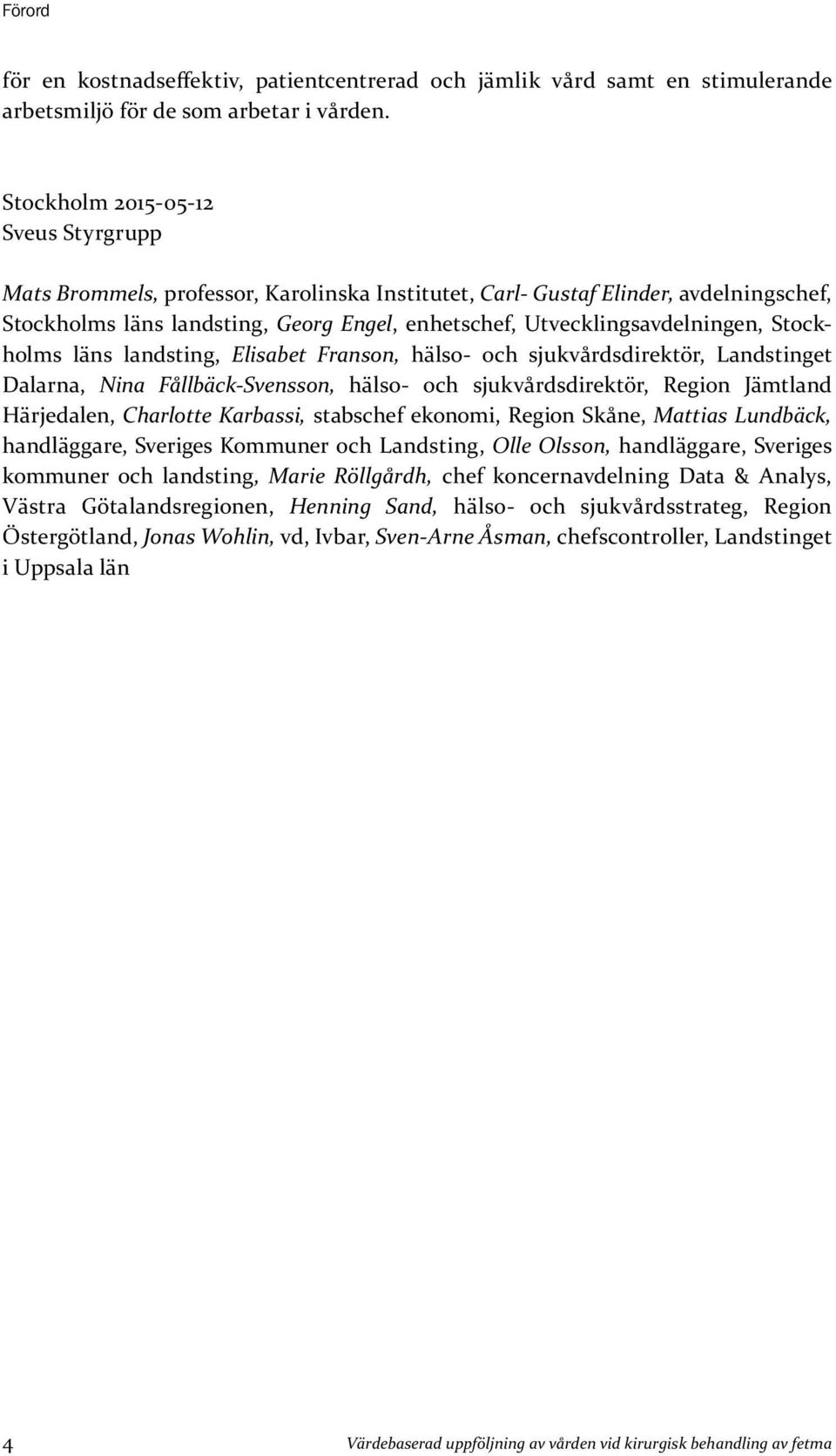 Förord

för en kostnadseffektiv, patientcentrerad och jämlik vård samt en stimulerande arbetsmiljö för de som arbetar i vården.

Stockholm 2015-05-12
Sveus Styrgrupp

Mats Brommels, professor, Karolinska Institutet, Carl- Gustaf Elinder, avdelningschef, Stockholms läns landsting, Georg Engel, enhetschef, Utvecklingsavdelningen, Stockholms läns landsting, Elisabet Franson, hälso- och sjukvårdsdirektör, Landstinget Dalarna, Nina Fållbäck-Svensson, hälso- och sjukvårdsdirektör, Region Jämtland Härjedalen, Charlotte Karbassi, stabschef ekonomi, Region Skåne, Mattias Lundbäck, handläggare, Sveriges Kommuner och Landsting, Olle Olsson, handläggare, Sveriges kommuner och landsting, Marie Röllgårdh, chef koncernavdelning Data & Analys, Västra Götalandsregionen, Henning Sand, hälso- och sjukvårdsstrateg, Region Östergötland, Jonas Wohlin, vd, Ivbar, Sven-Arne Åsman, chefscontroller, Landstinget i Uppsala län

4 Värdebaserad uppföljning av vården vid kirurgisk behandling av fetma